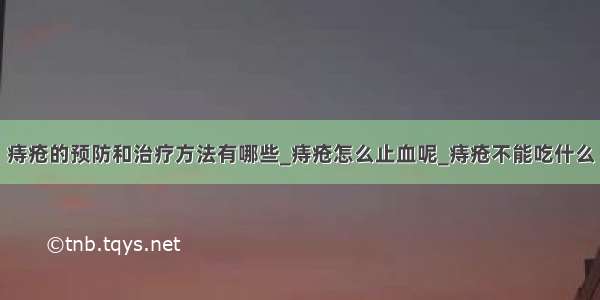 痔疮的预防和治疗方法有哪些_痔疮怎么止血呢_痔疮不能吃什么

©tnb.tqys.net